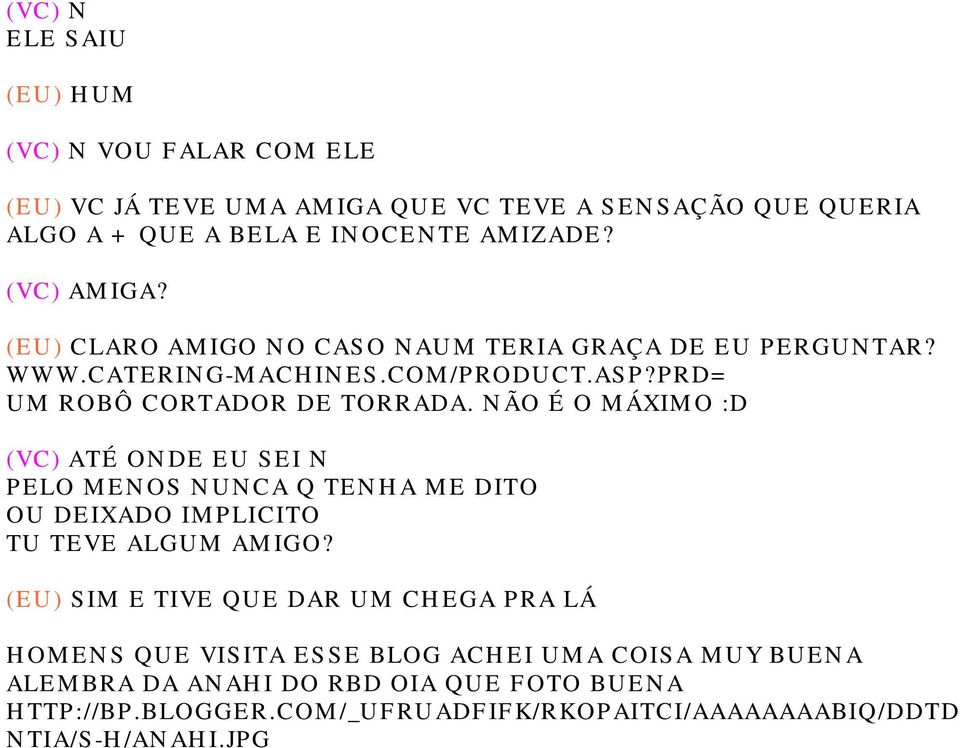 (VC) N
ELE SAIU

(EU) HUM

(VC) N VOU FALAR COM ELE

(EU) VC JÁ TEVE UMA AMIGA QUE VC TEVE A SENSAÇÃO QUE QUERIA ALGO A + QUE A BELA E INOCENTE AMIZADE?

(VC) AMIGA?

(EU) CLARO AMIGO NO CASO NAUM TERIA GRAÇA DE EU PERGUNTAR?
WWW.CATERING-MACHINES.COM/PRODUCT.ASP?PRD=
UM ROBÔ CORTADOR DE TORRADA. NÃO É O MÁXIMO :D

(VC) ATÉ ONDE EU SEI N
PELO MENOS NUNCA Q TENHA ME DITO
OU DEIXADO IMPLICITO
TU TEVE ALGUM AMIGO?

(EU) SIM E TIVE QUE DAR UM CHEGA PRA LÁ

HOMENS QUE VISITA ESSE BLOG ACHEI UMA COISA MUY BUENA
ALEMBRA DA ANAHI DO RBD OIA QUE FOTO BUENA
HTTP://BP.BLOGGER.COM/_UFRUADFIFK/RKOPAITCI/AAAAAAAABIQ/DDTDNTIA/S-H/ANAHI.JPG